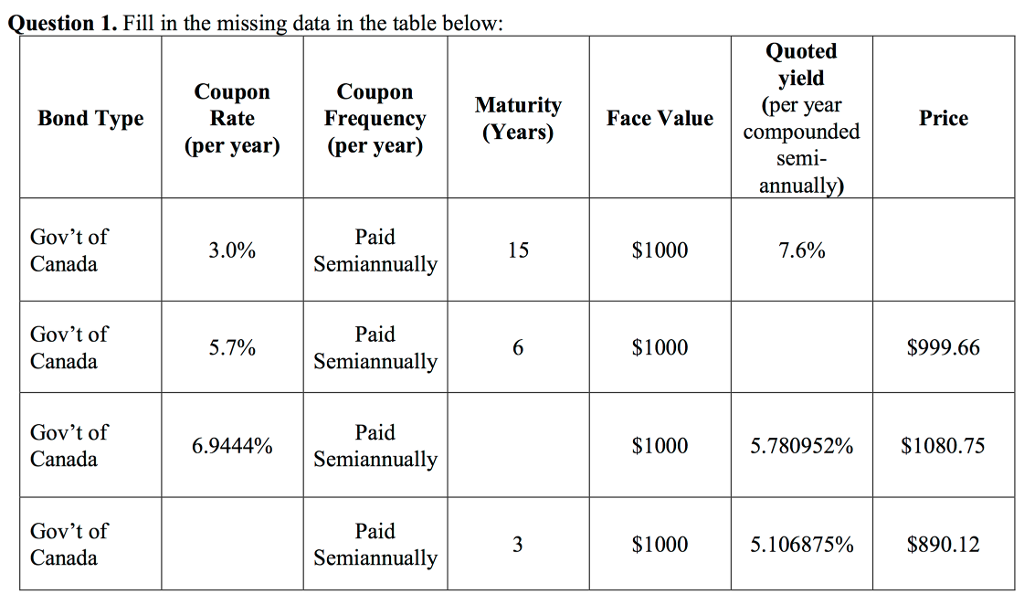 **Question 1.** Fill in the missing data in the table below:

| Bond Type | Coupon Rate (per year) | Coupon Frequency (per year) | Maturity (Years) | Face Value | Quoted yield (per year compounded semi-annually) | Price |
|---|---|---|---|---|---|---|
| Gov't of Canada | 3.0% | Paid Semiannually | 15 | \$1000 | 7.6% | |
| Gov't of Canada | 5.7% | Paid Semiannually | 6 | \$1000 | | \$999.66 |
| Gov't of Canada | 6.9444% | Paid Semiannually | | \$1000 | 5.780952% | \$1080.75 |
| Gov't of Canada | | Paid Semiannually | 3 | \$1000 | 5.106875% | \$890.12 |